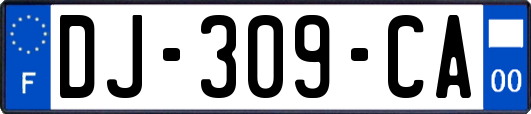 F
DJ-309-CA
00